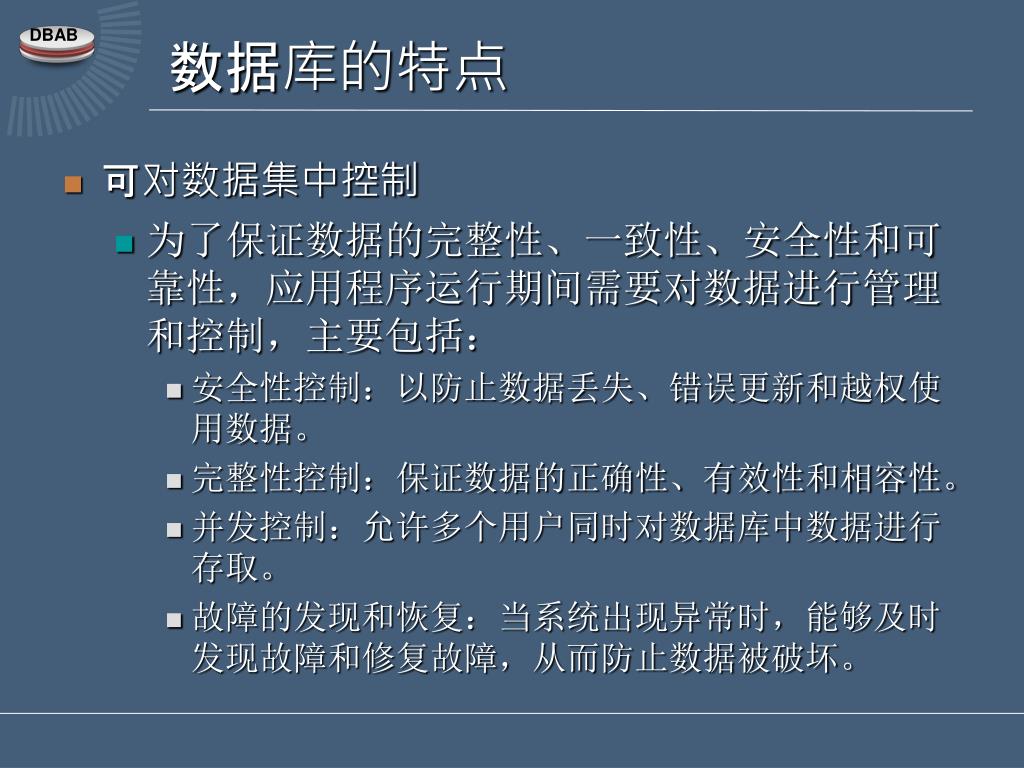 DBAB

数据库的特点

可对数据集中控制

为了保证数据的完整性、一致性、安全性和可靠性，应用程序运行期间需要对数据进行管理和控制，主要包括：

安全性控制：以防止数据丢失、错误更新和越权使用数据。

完整性控制：保证数据的正确性、有效性和相容性。

并发控制：允许多个用户同时对数据库中数据进行存取。

故障的发现和恢复：当系统出现异常时，能够及时发现故障和修复故障，从而防止数据被破坏。